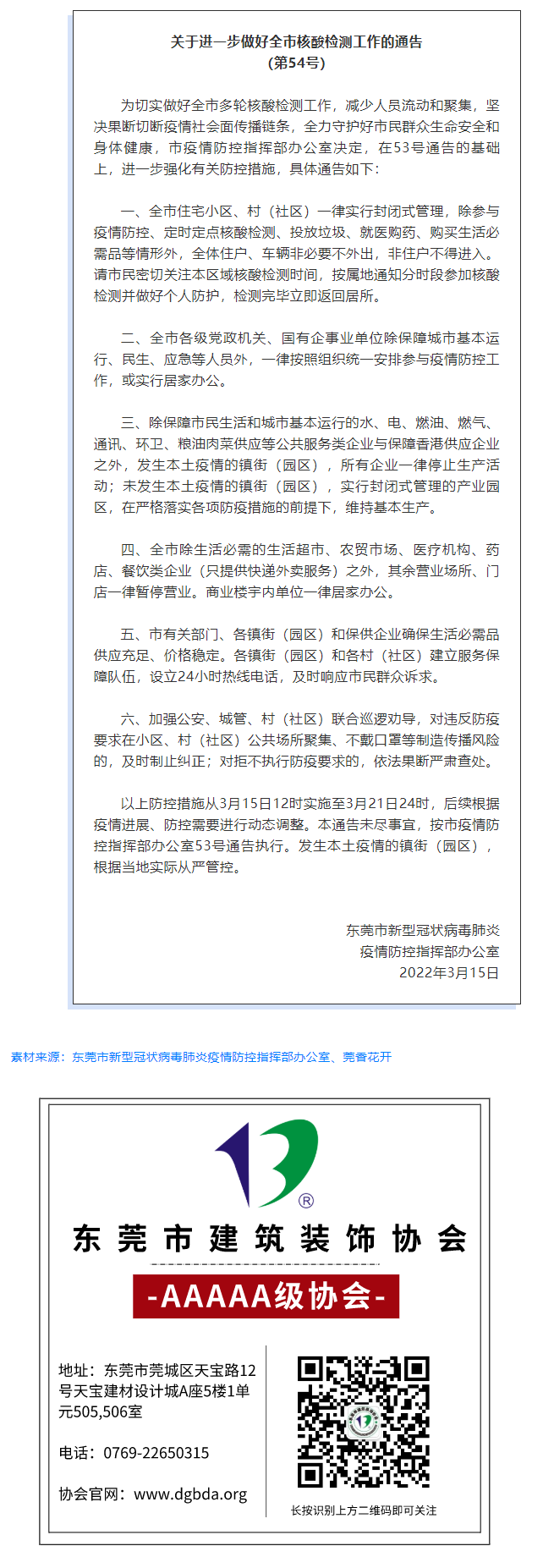 关于进一步做好全市核酸检测工作的通告
（第54号）

为切实做好全市多轮核酸检测工作，减少人员流动和聚集，坚决果断切断疫情社会面传播链条，全力守护好市民群众生命安全和身体健康，市疫情防控指挥部办公室决定，在53号通告的基础上，进一步强化有关防控措施，具体通告如下：

一、全市住宅小区、村（社区）一律实行封闭式管理，除参与疫情防控、定时定点核酸检测、投放垃圾、就医购药、购买生活必需品等情形外，全体住户、车辆非必要不外出，非住户不得进入。请市民密切关注本区域核酸检测时间，按属地通知分时段参加核酸检测并做好个人防护，检测完毕立即返回居所。

二、全市各级党政机关、国有企事业单位除保障城市基本运行、民生、应急等人员外，一律按照组织统一安排参与疫情防控工作，或实行居家办公。

三、除保障市民生活和城市基本运行的水、电、燃油、燃气、通讯、环卫、粮油肉菜供应等公共服务类企业与保障香港供应企业之外，发生本土疫情的镇街（园区），所有企业一律停止生产活动；未发生本土疫情的镇街（园区），实行封闭式管理的产业园区，在严格落实各项防疫措施的前提下，维持基本生产。

四、全市除生活必需的生活超市、农贸市场、医疗机构、药店、餐饮类企业（只提供快递外卖服务）之外，其余营业场所、门店一律暂停营业。商业楼宇内单位一律居家办公。

五、市有关部门、各镇街（园区）和保供企业确保生活必需品供应充足、价格稳定。各镇街（园区）和各村（社区）建立服务保障队伍，设立24小时热线电话，及时响应市民群众诉求。

六、加强公安、城管、村（社区）联合巡逻劝导，对违反防疫要求在小区、村（社区）公共场所聚集、不戴口罩等制造传播风险的，及时制止纠正；对拒不执行防疫要求的，依法果断严肃查处。

以上防控措施从3月15日12时实施至3月21日24时，后续根据疫情进展、防控需要进行动态调整。本通告未尽事宜，按市疫情防控指挥部办公室53号通告执行。发生本土疫情的镇街（园区），根据当地实际从严管控。

东莞市新型冠状病毒肺炎
疫情防控指挥部办公室
2022年3月15日

素材来源：东莞市新型冠状病毒肺炎疫情防控指挥部办公室、莞香花开

®
东莞市建筑装饰协会
-AAAAA级协会-

地址：东莞市莞城区天宝路12号天宝建材设计城A座5楼1单元505,506室

电话：0769-22650315

协会官网：www.dgbda.org

长按识别上方二维码即可关注